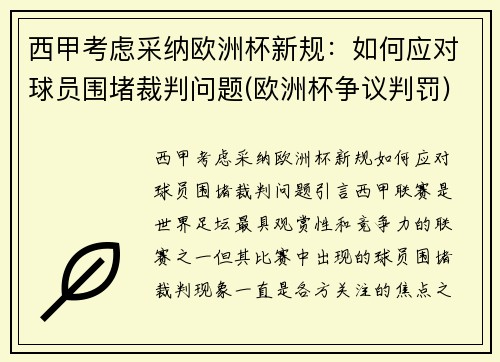 西甲考虑采纳欧洲杯新规：如何应对球员围堵裁判问题(欧洲杯争议判罚)

西甲考虑采纳欧洲杯新规如何应对球员围堵裁判问题引言西甲联赛是世界足坛最具观赏性和竞争力的联赛之一但其比赛中出现的球员围堵裁判现象一直是各方关注的焦点之